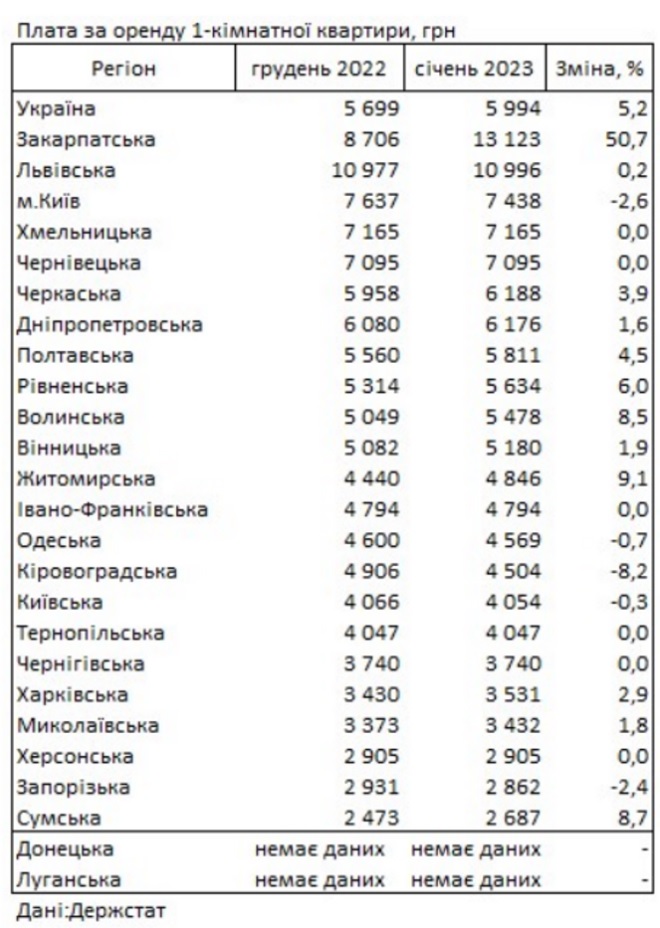 Плата за оренду 1-кімнатної квартири, грн

| Регіон | грудень 2022 | січень 2023 | Зміна, % |
|---|---|---|---|
| Україна | 5 699 | 5 994 | 5,2 |
| Закарпатська | 8 706 | 13 123 | 50,7 |
| Львівська | 10 977 | 10 996 | 0,2 |
| м.Київ | 7 637 | 7 438 | -2,6 |
| Хмельницька | 7 165 | 7 165 | 0,0 |
| Чернівецька | 7 095 | 7 095 | 0,0 |
| Черкаська | 5 958 | 6 188 | 3,9 |
| Дніпропетровська | 6 080 | 6 176 | 1,6 |
| Полтавська | 5 560 | 5 811 | 4,5 |
| Рівненська | 5 314 | 5 634 | 6,0 |
| Волинська | 5 049 | 5 478 | 8,5 |
| Вінницька | 5 082 | 5 180 | 1,9 |
| Житомирська | 4 440 | 4 846 | 9,1 |
| Івано-Франківська | 4 794 | 4 794 | 0,0 |
| Одеська | 4 600 | 4 569 | -0,7 |
| Кіровоградська | 4 906 | 4 504 | -8,2 |
| Київська | 4 066 | 4 054 | -0,3 |
| Тернопільська | 4 047 | 4 047 | 0,0 |
| Чернігівська | 3 740 | 3 740 | 0,0 |
| Харківська | 3 430 | 3 531 | 2,9 |
| Миколаївська | 3 373 | 3 432 | 1,8 |
| Херсонська | 2 905 | 2 905 | 0,0 |
| Запорізька | 2 931 | 2 862 | -2,4 |
| Сумська | 2 473 | 2 687 | 8,7 |
| Донецька | немає даних | немає даних | - |
| Луганська | немає даних | немає даних | - |

Дані:Держстат